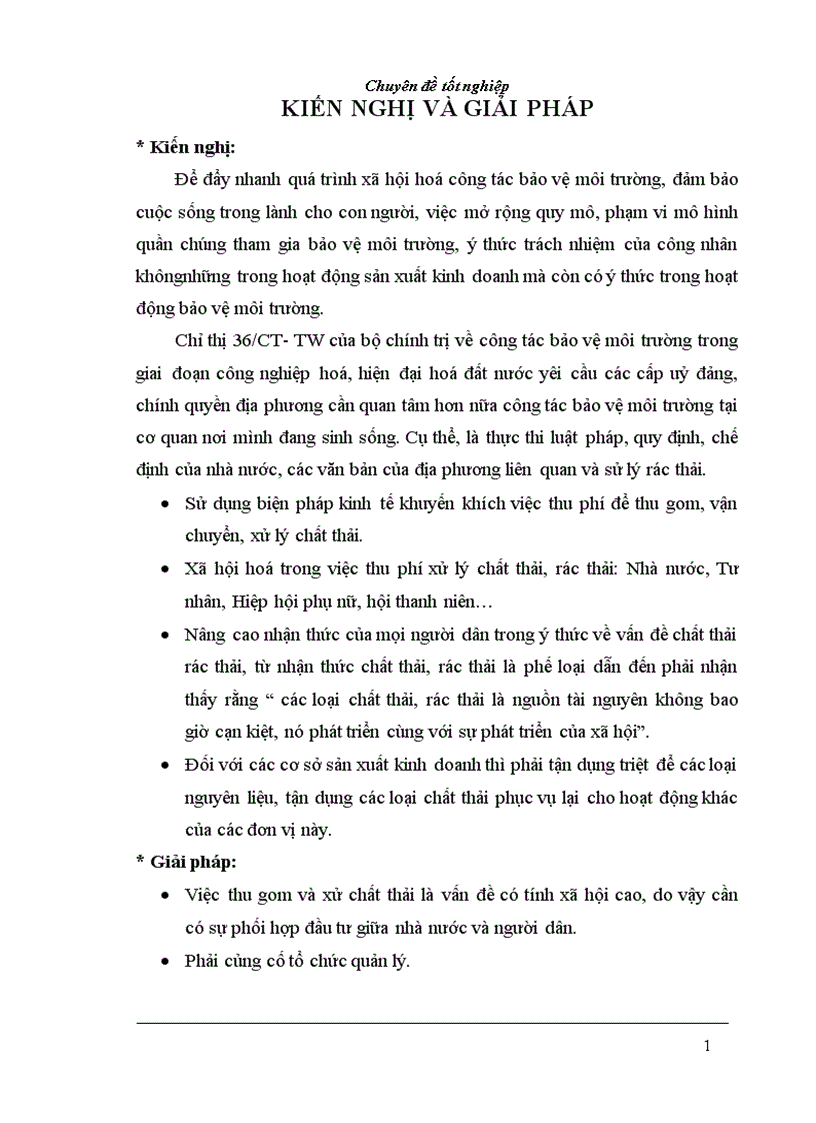 Chuyên đề tốt nghiệp
KIẾN NGHỊ VÀ GIẢI PHÁP

* Kiến nghị:

Để đẩy nhanh quá trình xã hội hoá công tác bảo vệ môi trường, đảm bảo cuộc sống trong lành cho con người, việc mở rộng quy mô, phạm vi mô hình quần chúng tham gia bảo vệ môi trường, ý thức trách nhiệm của công nhân khôngnhững trong hoạt động sản xuất kinh doanh mà còn có ý thức trong hoạt động bảo vệ môi trường.

Chỉ thị 36/CT- TW của bộ chính trị về công tác bảo vệ môi trường trong giai đoạn công nghiệp hoá, hiện đại hoá đất nước yêi cầu các cấp uỷ đảng, chính quyền địa phương cần quan tâm hơn nữa công tác bảo vệ môi trường tại cơ quan nơi mình đang sinh sống. Cụ thể, là thực thi luật pháp, quy định, chế định của nhà nước, các văn bản của địa phương liên quan và sử lý rác thải.

• Sử dụng biện pháp kinh tế khuyến khích việc thu phí để thu gom, vận chuyển, xử lý chất thải.

• Xã hội hoá trong việc thu phí xử lý chất thải, rác thải: Nhà nước, Tư nhân, Hiệp hội phụ nữ, hội thanh niên…

• Nâng cao nhận thức của mọi người dân trong ý thức về vấn đề chất thải rác thải, từ nhận thức chất thải, rác thải là phế loại dẫn đến phải nhận thấy rằng “ các loại chất thải, rác thải là nguồn tài nguyên không bao giờ cạn kiệt, nó phát triển cùng với sự phát triển của xã hội”.

• Đối với các cơ sở sản xuất kinh doanh thì phải tận dụng triệt để các loại nguyên liệu, tận dụng các loại chất thải phục vụ lại cho hoạt động khác của các đơn vị này.

* Giải pháp:

• Việc thu gom và xử chất thải là vấn đề có tính xã hội cao, do vậy cần có sự phối hợp đầu tư giữa nhà nước và người dân.

• Phải củng cố tổ chức quản lý.

1